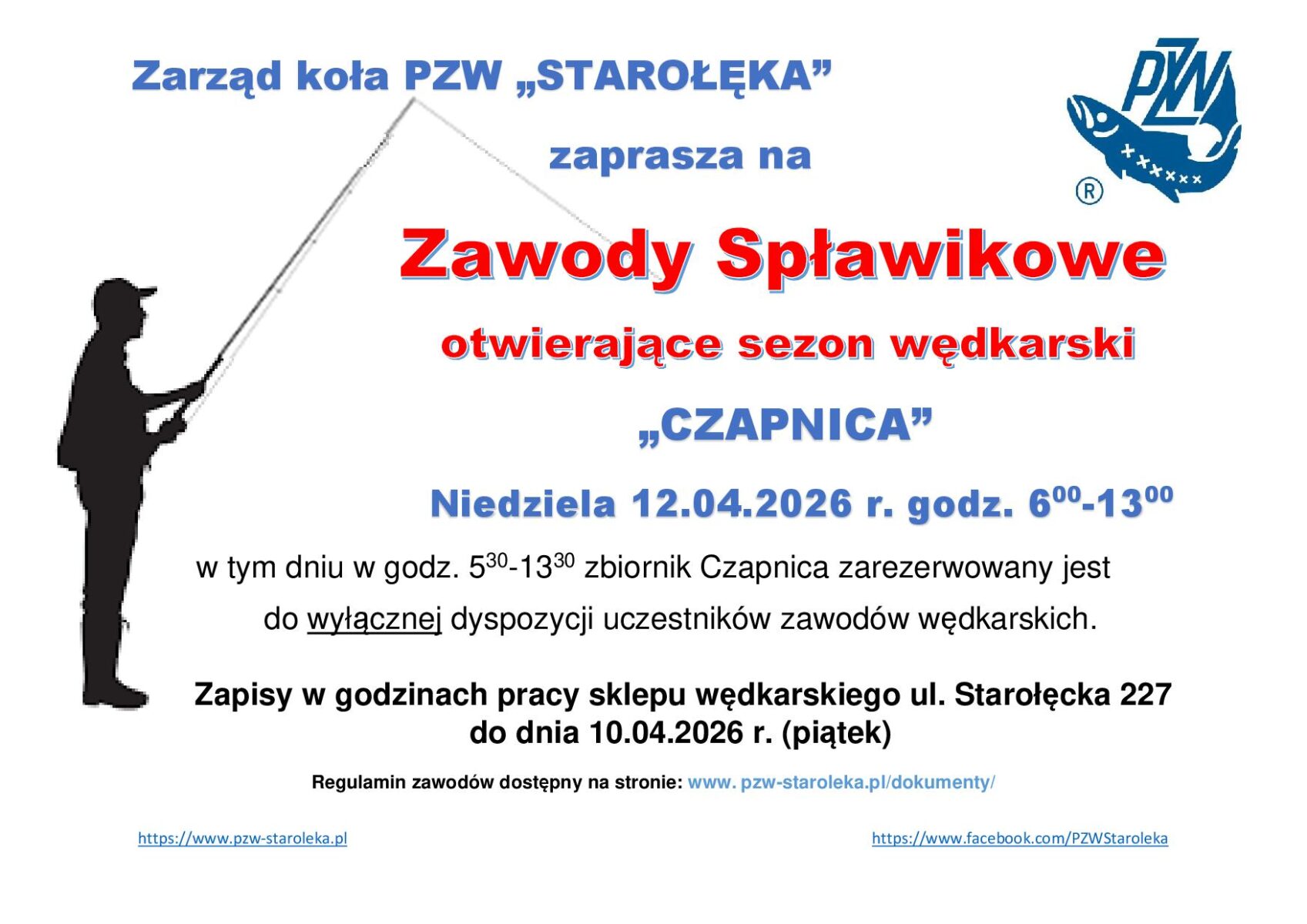 Zarząd koła PZW „STAROŁĘKA”

PZW

®

zaprasza na

Zawody Spławikowe

otwierające sezon wędkarski

„CZAPNICA”

Niedziela 12.04.2026 r. godz. $6^{00}$-$13^{00}$

w tym dniu w godz. $5^{30}$-$13^{30}$ zbiornik Czapnica zarezerwowany jest do wyłącznej dyspozycji uczestników zawodów wędkarskich.

Zapisy w godzinach pracy sklepu wędkarskiego ul. Starołęcka 227 do dnia 10.04.2026 r. (piątek)

Regulamin zawodów dostępny na stronie: www. pzw-staroleka.pl/dokumenty/

https://www.pzw-staroleka.pl

https://www.facebook.com/PZWStaroleka